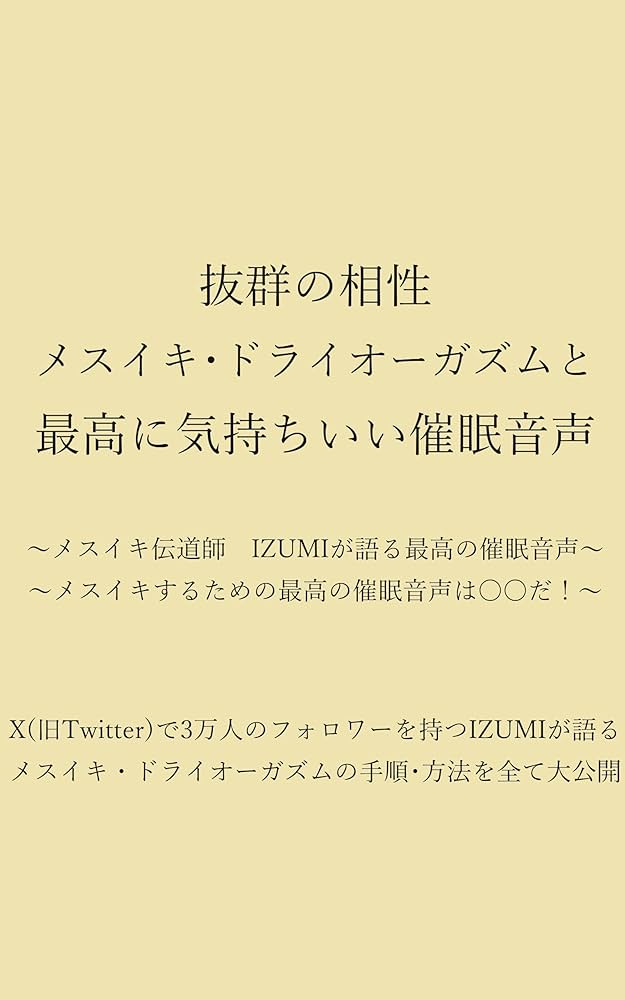 抜群の相性
メスイキ･ドライオーガズムと
最高に気持ちいい催眠音声

〜メスイキ伝道師　IZUMIが語る最高の催眠音声〜
〜メスイキするための最高の催眠音声は○○だ！〜

X(旧Twitter)で3万人のフォロワーを持つIZUMIが語る
メスイキ・ドライオーガズムの手順･方法を全て大公開